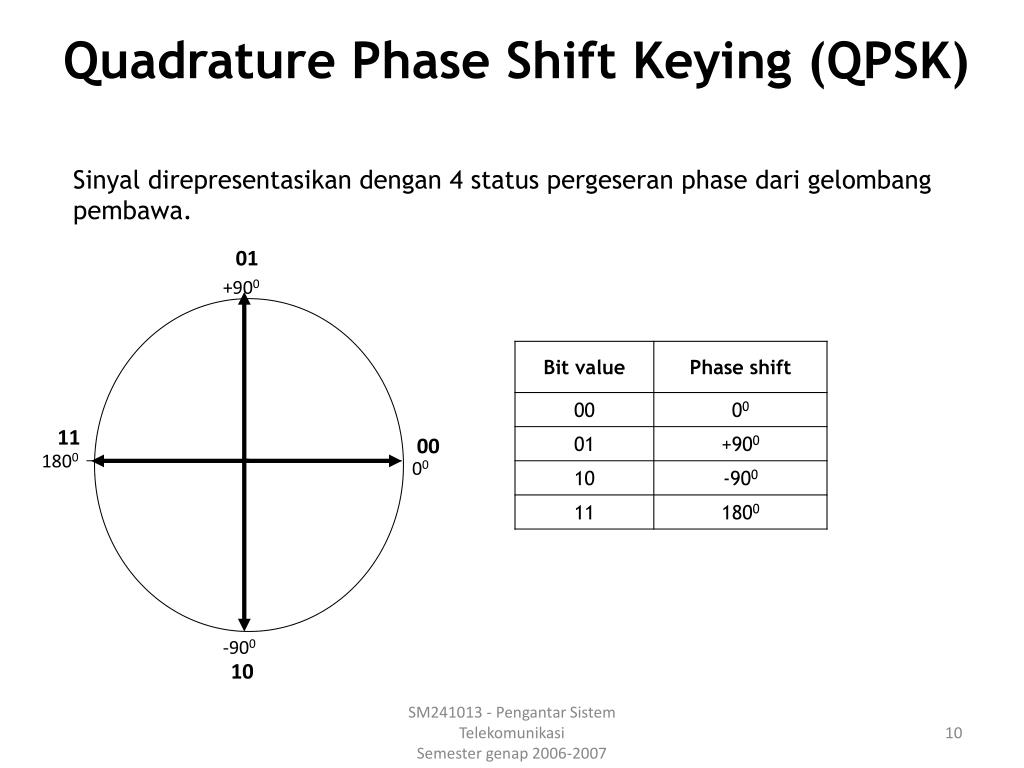 Quadrature Phase Shift Keying (QPSK)

Sinyal direpresentasikan dengan 4 status pergeseran phase dari gelombang pembawa.

01
$+90^0$

11
$180^0$

00
$0^0$

$-90^0$
10

| Bit value | Phase shift |
|---|---|
| 00 | $0^0$ |
| 01 | $+90^0$ |
| 10 | $-90^0$ |
| 11 | $180^0$ |

SM241013 - Pengantar Sistem Telekomunikasi
Semester genap 2006-2007

10